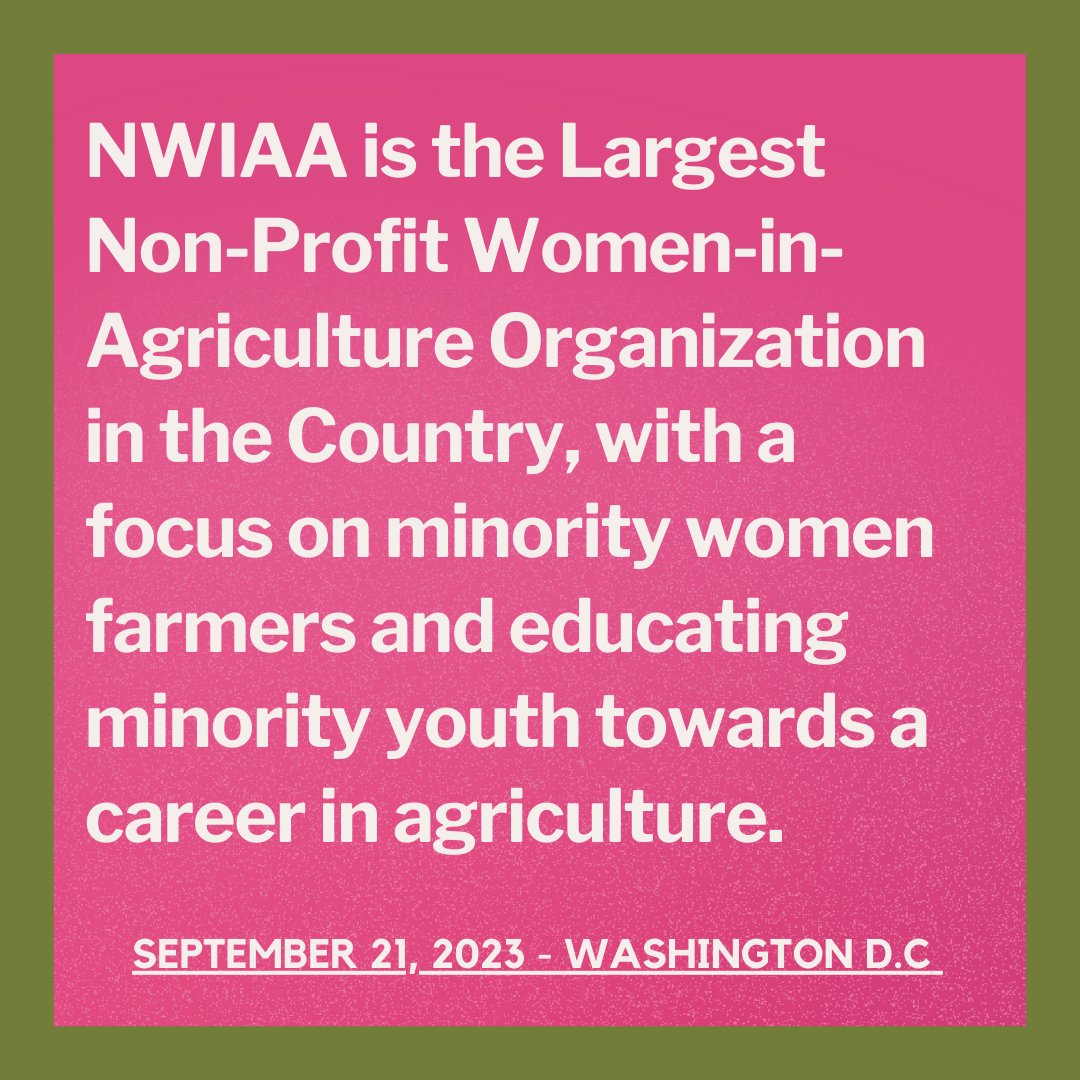 NWIAA is the Largest Non-Profit Women-in-Agriculture Organization in the Country, with a focus on minority women farmers and educating minority youth towards a career in agriculture.

SEPTEMBER 21, 2023 - WASHINGTON D.C